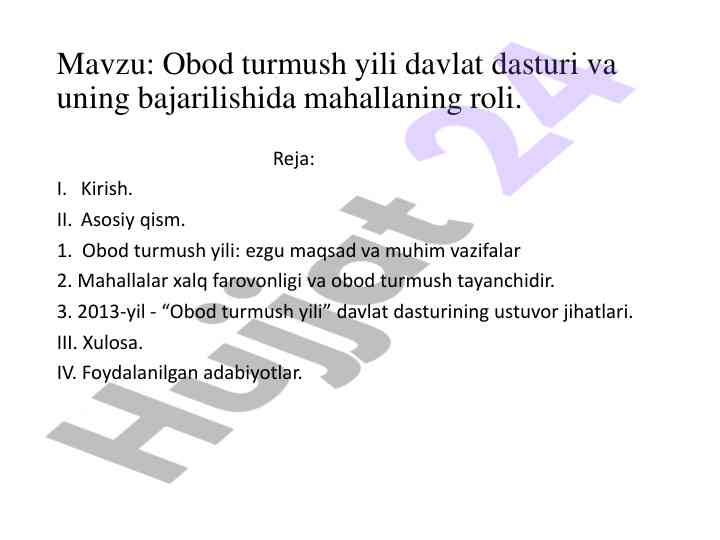 Mavzu: Obod turmush yili davlat dasturi va uning bajarilishida mahallaning roli.

Reja:

I. Kirish.

II. Asosiy qism.

1. Obod turmush yili: ezgu maqsad va muhim vazifalar

2. Mahallalar xalq farovonligi va obod turmush tayanchidir.

3. 2013-yil - “Obod turmush yili” davlat dasturining ustuvor jihatlari.

III. Xulosa.

IV. Foydalanilgan adabiyotlar.

Hujjat 24